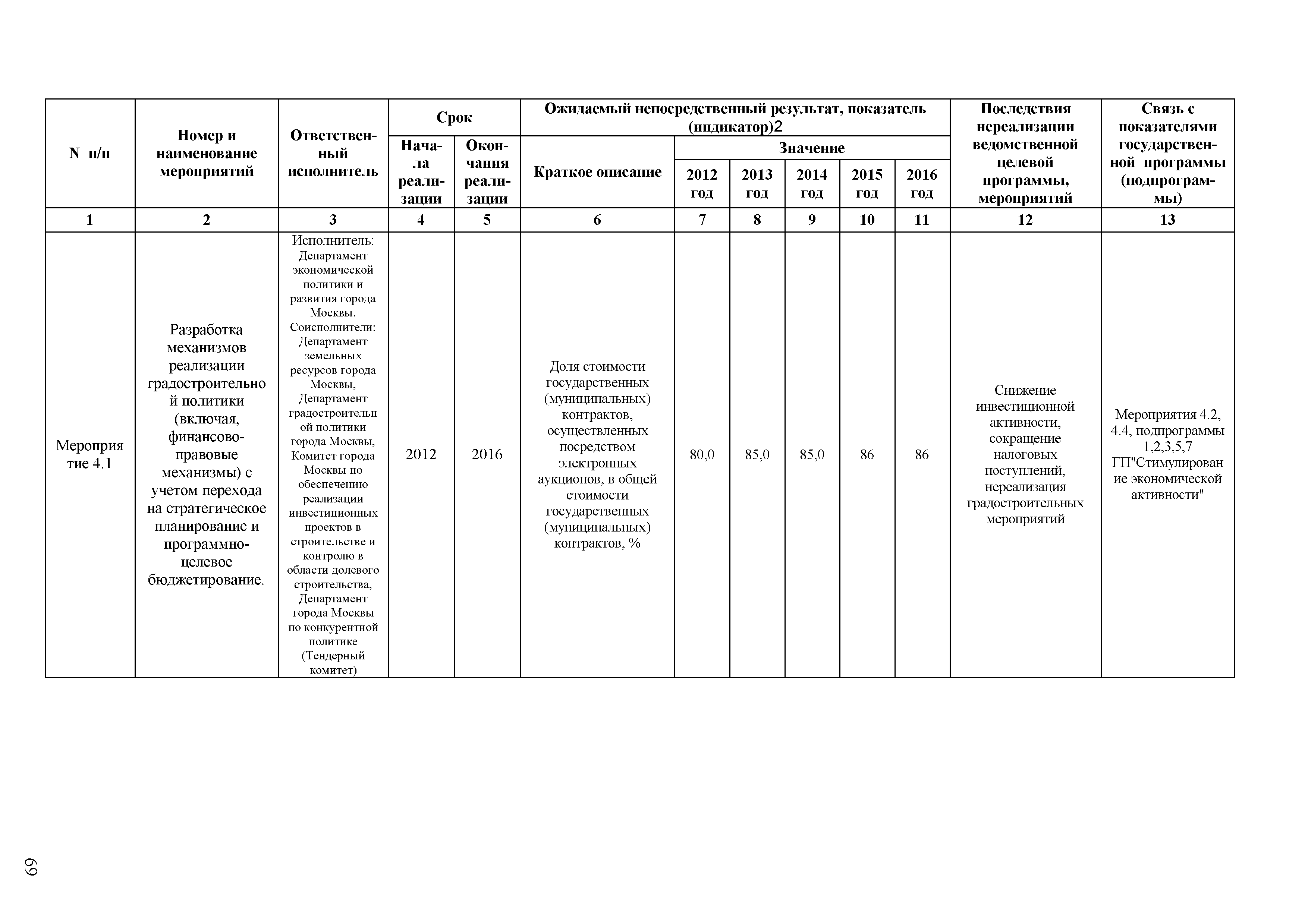 | N п/п | Номер и наименование мероприятий | Ответственный исполнитель | Срок: Начала реализации | Срок: Окончания реализации | Ожидаемый непосредственный результат, показатель (индикатор)2: Краткое описание | Значение: 2012 год | Значение: 2013 год | Значение: 2014 год | Значение: 2015 год | Значение: 2016 год | Последствия нереализации ведомственной целевой программы, мероприятий | Связь с показателями государственной программы (подпрограммы) |
|---|---|---|---|---|---|---|---|---|---|---|---|---|
| 1 | 2 | 3 | 4 | 5 | 6 | 7 | 8 | 9 | 10 | 11 | 12 | 13 |
| Мероприятие 4.1 | Разработка механизмов реализации градостроительной политики (включая, финансово-правовые механизмы) с учетом перехода на стратегическое планирование и программно-целевое бюджетирование. | Исполнитель: Департамент экономической политики и развития города Москвы. Соисполнители: Департамент земельных ресурсов города Москвы, Департамент градостроительной политики города Москвы, Комитет города Москвы по обеспечению реализации инвестиционных проектов в строительстве и контролю в области долевого строительства, Департамент города Москвы по конкурентной политике (Тендерный комитет) | 2012 | 2016 | Доля стоимости государственных (муниципальных) контрактов, осуществленных посредством электронных аукционов, в общей стоимости государственных (муниципальных) контрактов, % | 80,0 | 85,0 | 85,0 | 86 | 86 | Снижение инвестиционной активности, сокращение налоговых поступлений, нереализация градостроительных мероприятий | Мероприятия 4.2, 4.4, подпрограммы 1,2,3,5,7 ГП"Стимулирование экономической активности" |

69